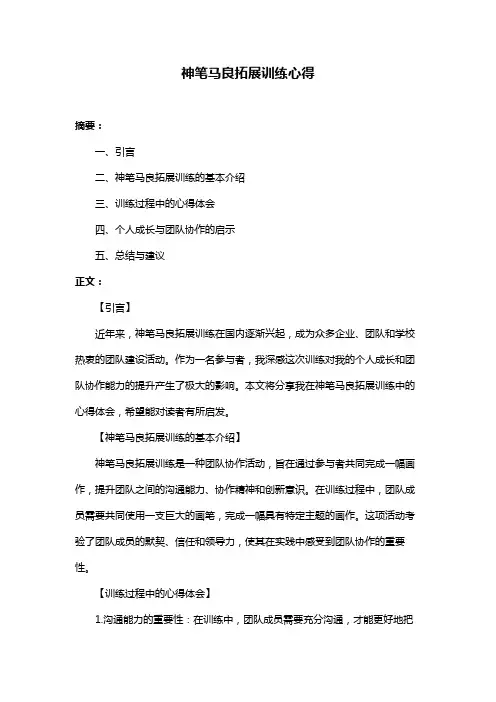 神笔马良拓展训练心得

摘要：

一、引言

二、神笔马良拓展训练的基本介绍

三、训练过程中的心得体会

四、个人成长与团队协作的启示

五、总结与建议

正文：

【引言】

近年来，神笔马良拓展训练在国内逐渐兴起，成为众多企业、团队和学校热衷的团队建设活动。作为一名参与者，我深感这次训练对我的个人成长和团队协作能力的提升产生了极大的影响。本文将分享我在神笔马良拓展训练中的心得体会，希望能对读者有所启发。

【神笔马良拓展训练的基本介绍】

神笔马良拓展训练是一种团队协作活动，旨在通过参与者共同完成一幅画作，提升团队之间的沟通能力、协作精神和创新意识。在训练过程中，团队成员需要共同使用一支巨大的画笔，完成一幅具有特定主题的画作。这项活动考验了团队成员的默契、信任和领导力，使其在实践中感受到团队协作的重要性。

【训练过程中的心得体会】

1.沟通能力的重要性：在训练中，团队成员需要充分沟通，才能更好地把